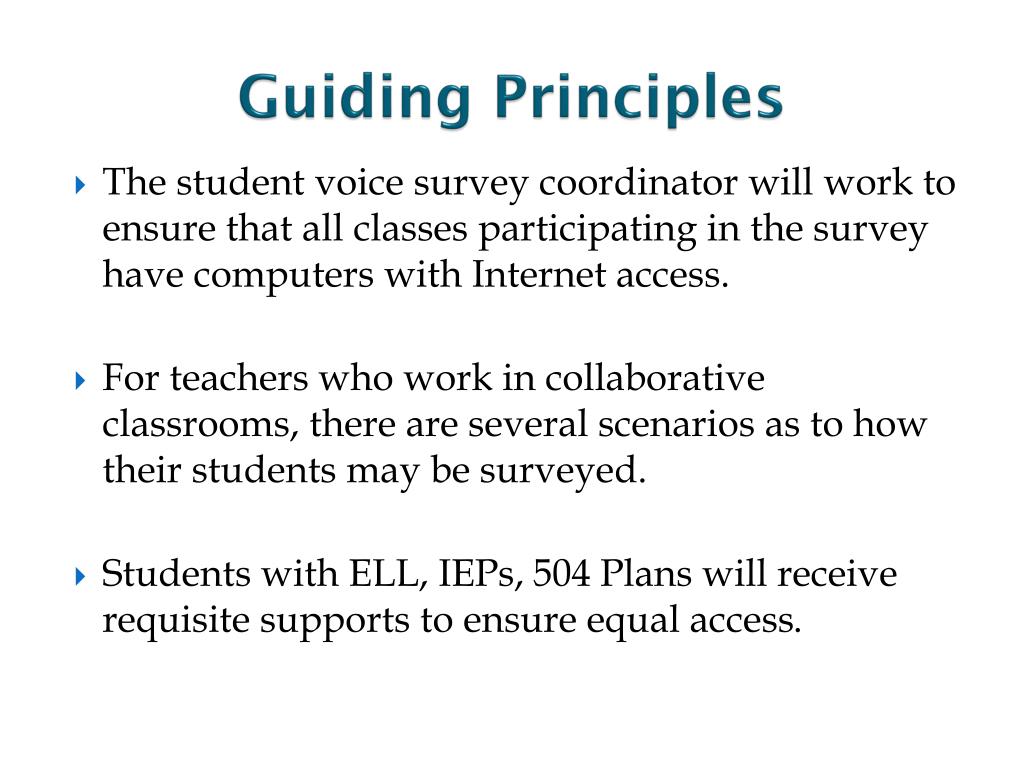 Guiding Principles

The student voice survey coordinator will work to ensure that all classes participating in the survey have computers with Internet access.

For teachers who work in collaborative classrooms, there are several scenarios as to how their students may be surveyed.

Students with ELL, IEPs, 504 Plans will receive requisite supports to ensure equal access.